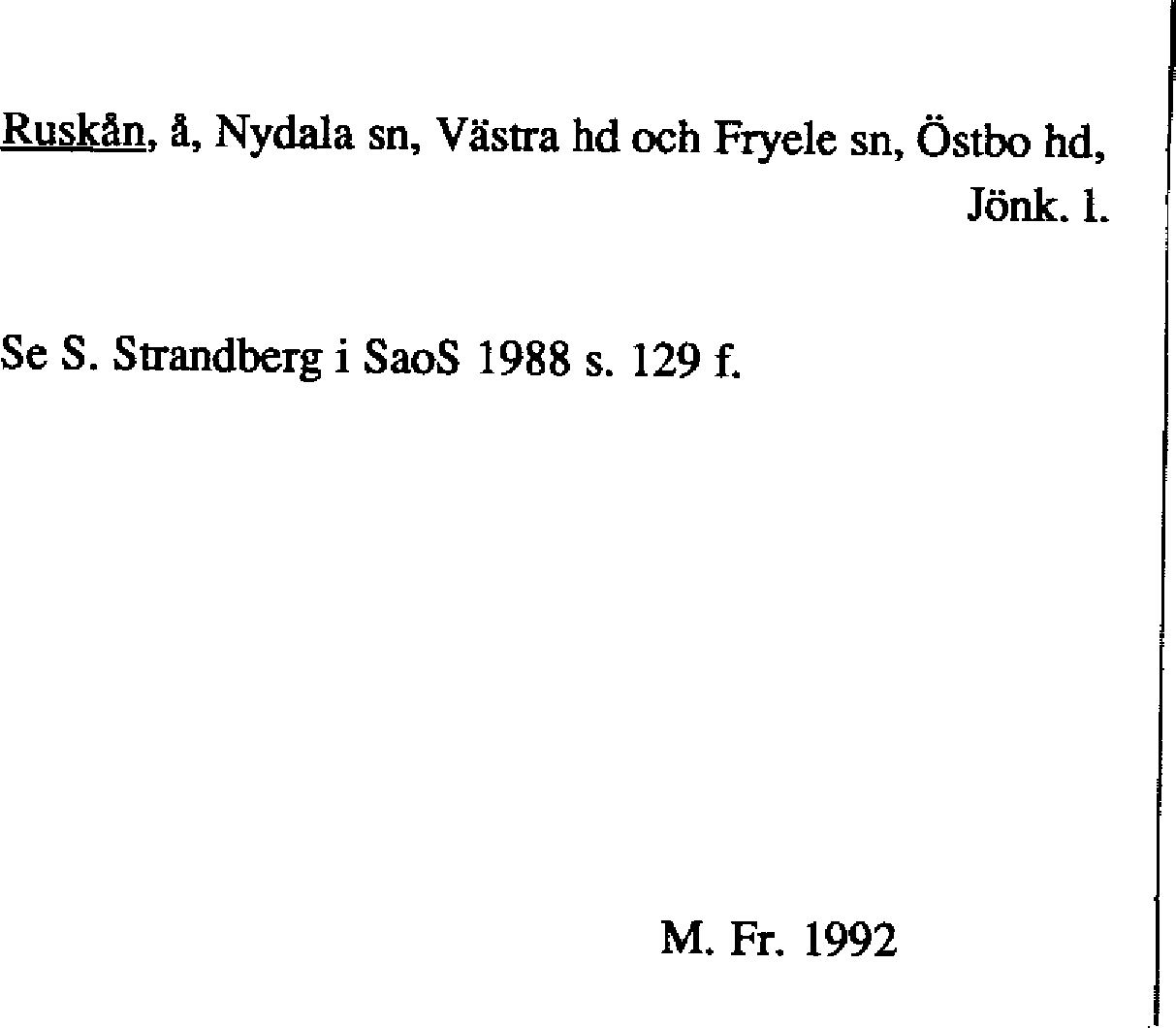 Ruskån, å, Nydala sn, Västra hd och Fryele sn, Östbo hd, Jönk. l.

Se S. Strandberg i SaoS 1988 s. 129 f.

M. Fr. 1992